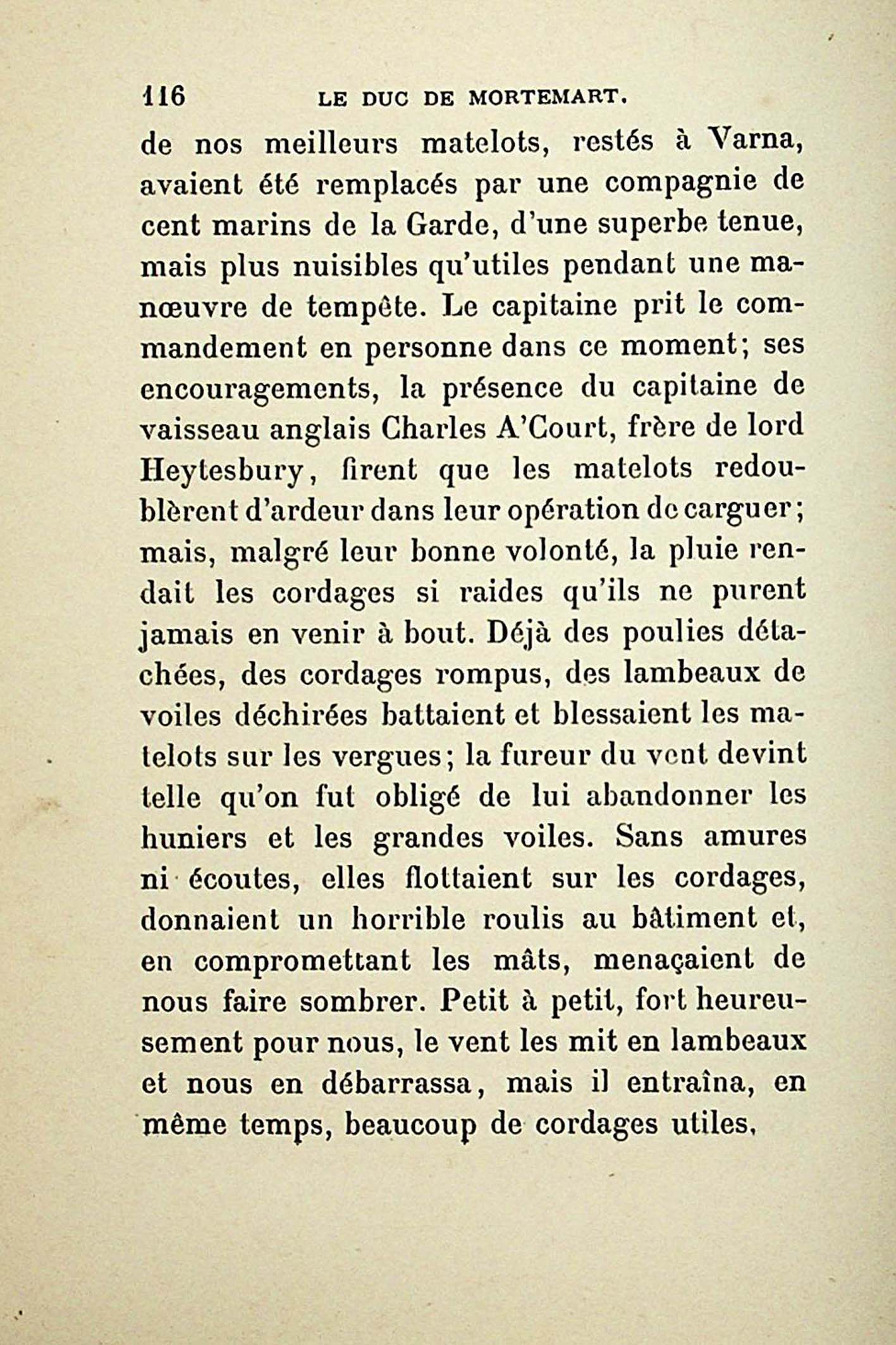 116 LE DUC DE MORTEMART.

de nos meilleurs matelots, restés à Varna, avaient été remplacés par une compagnie de cent marins de la Garde, d'une superbe tenue, mais plus nuisibles qu'utiles pendant une manœuvre de tempête. Le capitaine prit le commandement en personne dans ce moment; ses encouragements, la présence du capitaine de vaisseau anglais Charles A'Court, frère de lord Heytesbury, firent que les matelots redoublèrent d'ardeur dans leur opération de carguer; mais, malgré leur bonne volonté, la pluie rendait les cordages si raides qu'ils ne purent jamais en venir à bout. Déjà des poulies détachées, des cordages rompus, des lambeaux de voiles déchirées battaient et blessaient les matelots sur les vergues; la fureur du vent devint telle qu'on fut obligé de lui abandonner les huniers et les grandes voiles. Sans amures ni écoutes, elles flottaient sur les cordages, donnaient un horrible roulis au bâtiment et, en compromettant les mâts, menaçaient de nous faire sombrer. Petit à petit, fort heureusement pour nous, le vent les mit en lambeaux et nous en débarrassa, mais il entraîna, en même temps, beaucoup de cordages utiles,